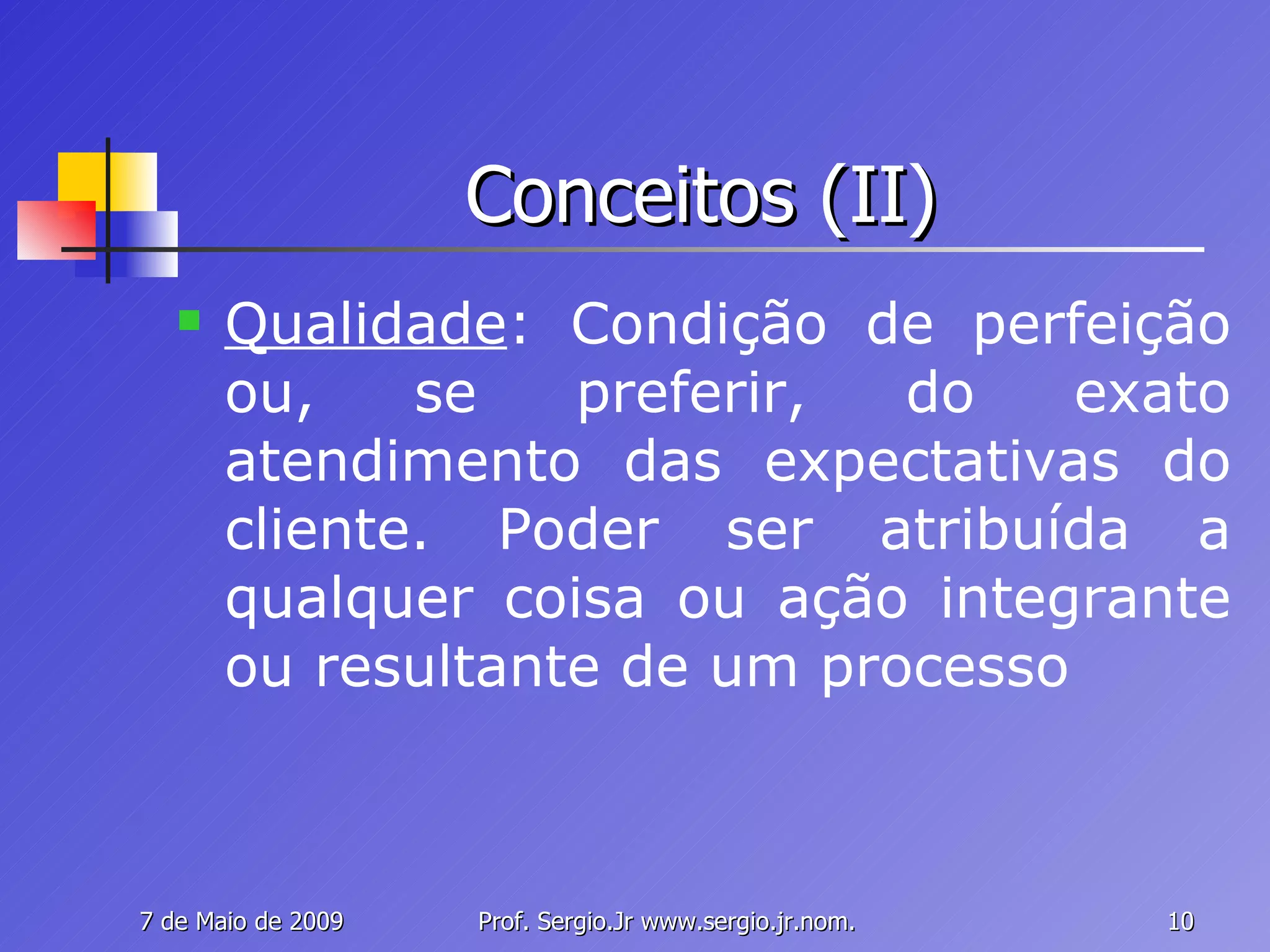 Conceitos (II)

Qualidade: Condição de perfeição ou, se preferir, do exato atendimento das expectativas do cliente. Poder ser atribuída a qualquer coisa ou ação integrante ou resultante de um processo

7 de Maio de 2009 Prof. Sergio.Jr www.sergio.jr.nom. 10